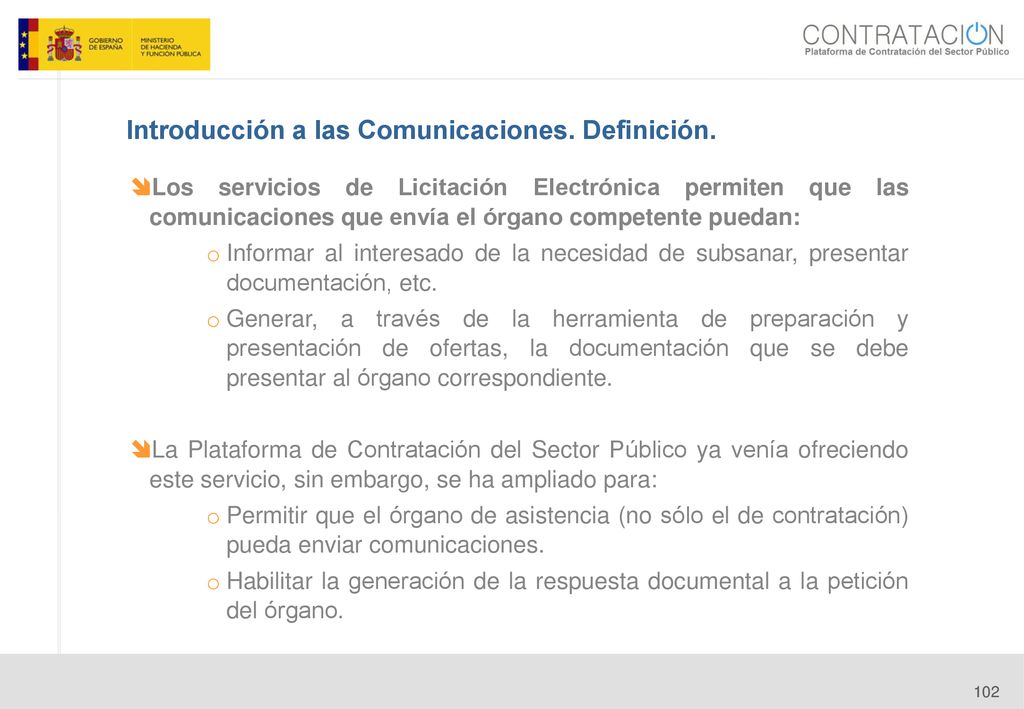 GOBIERNO DE ESPAÑA MINISTERIO DE HACIENDA Y FUNCIÓN PÚBLICA

CONTRATACION
Plataforma de Contratación del Sector Público

Introducción a las Comunicaciones. Definición.

Los servicios de Licitación Electrónica permiten que las comunicaciones que envía el órgano competente puedan:

o Informar al interesado de la necesidad de subsanar, presentar documentación, etc.

o Generar, a través de la herramienta de preparación y presentación de ofertas, la documentación que se debe presentar al órgano correspondiente.

La Plataforma de Contratación del Sector Público ya venía ofreciendo este servicio, sin embargo, se ha ampliado para:

o Permitir que el órgano de asistencia (no sólo el de contratación) pueda enviar comunicaciones.

o Habilitar la generación de la respuesta documental a la petición del órgano.

102